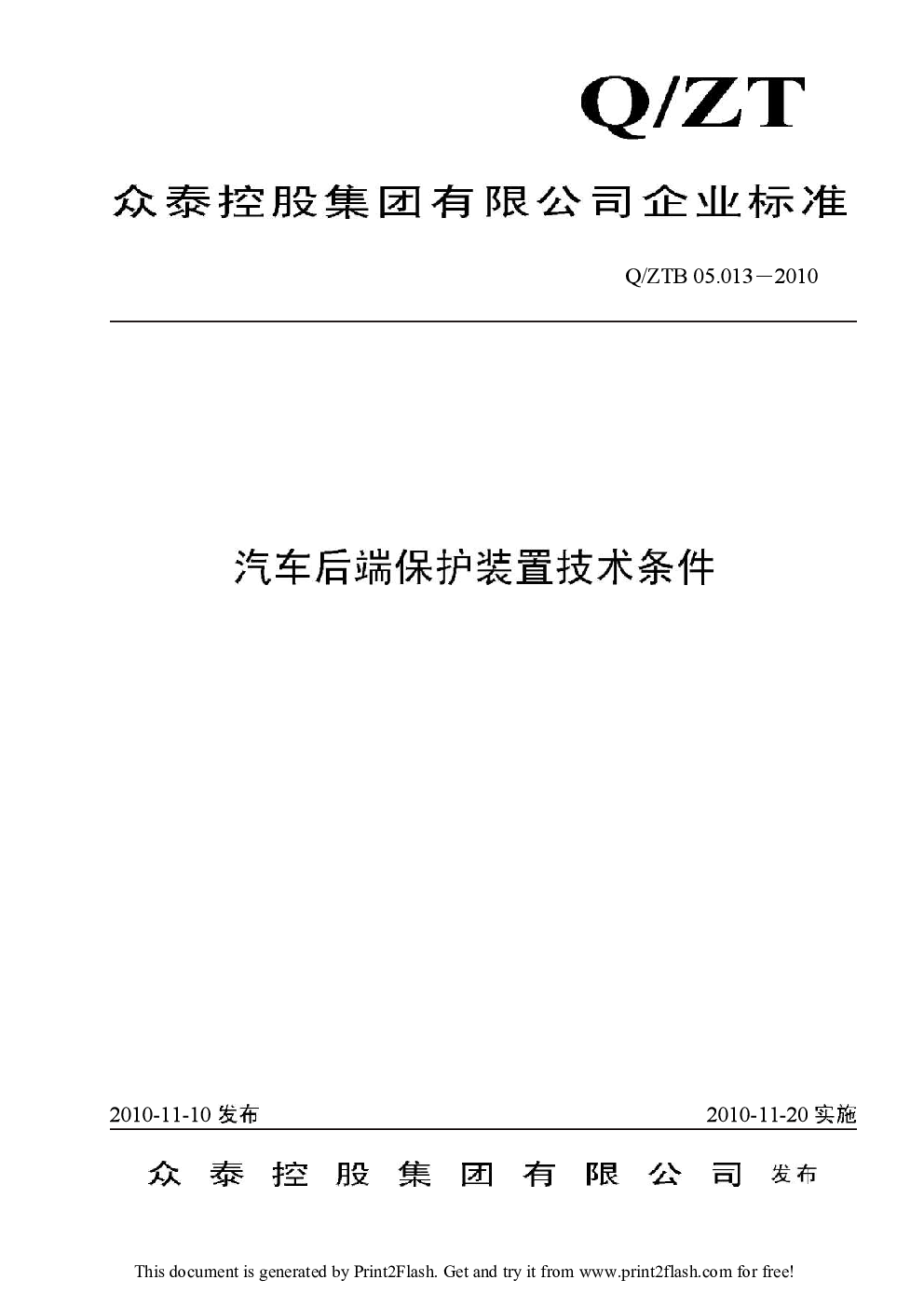 Q/ZT

众泰控股集团有限公司企业标准

Q/ZTB 05.013－2010

汽车后端保护装置技术条件

2010-11-10发布 2010-11-20实施

众泰控股集团有限公司 发布

This document is generated by Print2Flash. Get and try it from www.print2flash.com for free!